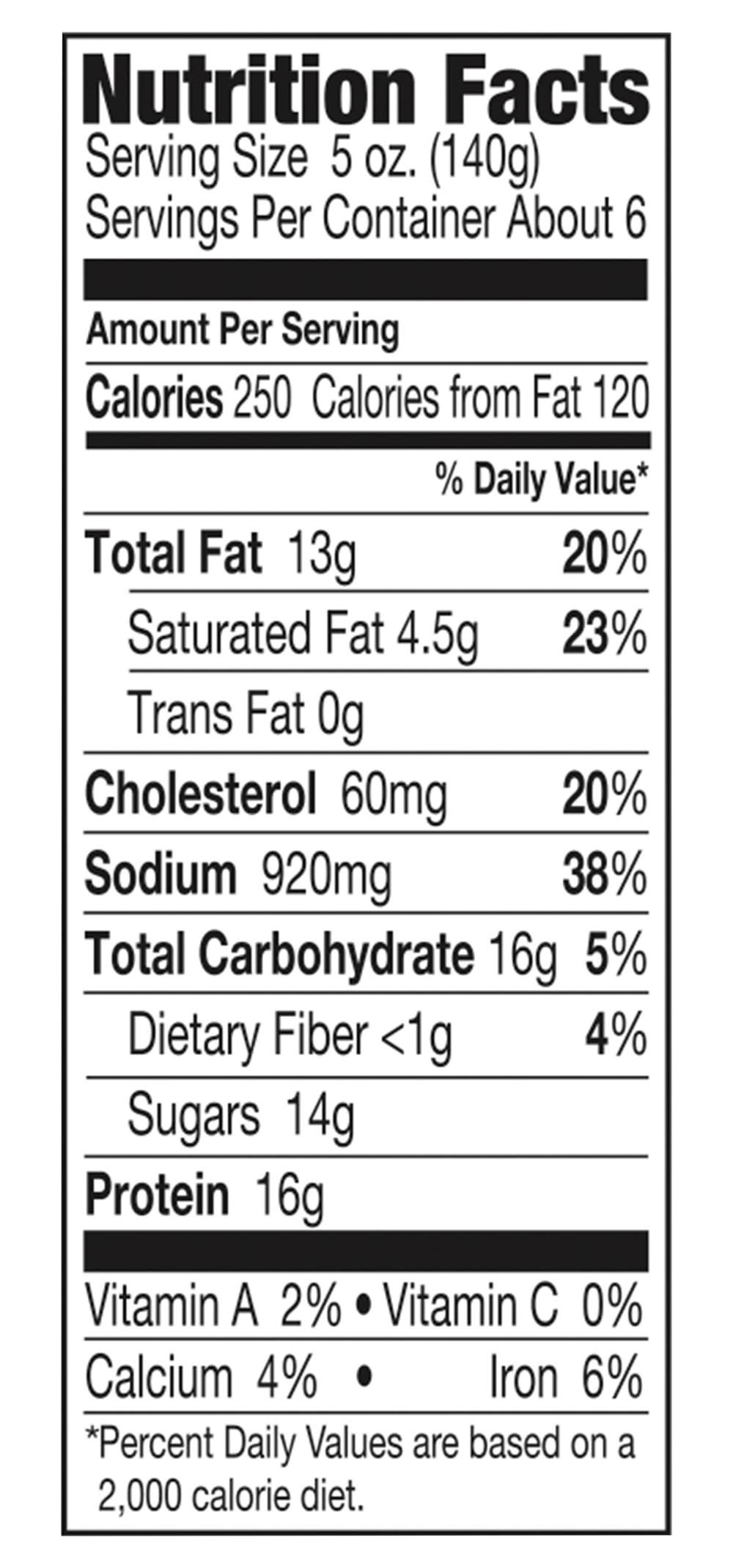 Nutrition Facts
Serving Size 5 oz. (140g)
Servings Per Container About 6

Amount Per Serving

Calories 250 Calories from Fat 120

% Daily Value*

Total Fat 13g 20%

Saturated Fat 4.5g 23%

Trans Fat 0g

Cholesterol 60mg 20%

Sodium 920mg 38%

Total Carbohydrate 16g 5%

Dietary Fiber <1g 4%

Sugars 14g

Protein 16g

Vitamin A 2% • Vitamin C 0%

Calcium 4% • Iron 6%

*Percent Daily Values are based on a 2,000 calorie diet.